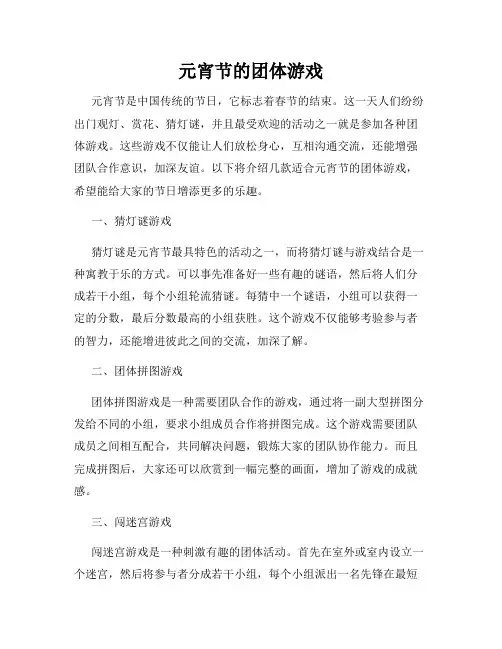 元宵节的团体游戏

元宵节是中国传统的节日，它标志着春节的结束。这一天人们纷纷出门观灯、赏花、猜灯谜，并且最受欢迎的活动之一就是参加各种团体游戏。这些游戏不仅能让人们放松身心，互相沟通交流，还能增强团队合作意识，加深友谊。以下将介绍几款适合元宵节的团体游戏，希望能给大家的节日增添更多的乐趣。

一、猜灯谜游戏

猜灯谜是元宵节最具特色的活动之一，而将猜灯谜与游戏结合是一种寓教于乐的方式。可以事先准备好一些有趣的谜语，然后将人们分成若干小组，每个小组轮流猜谜。每猜中一个谜语，小组可以获得一定的分数，最后分数最高的小组获胜。这个游戏不仅能够考验参与者的智力，还能增进彼此之间的交流，加深了解。

二、团体拼图游戏

团体拼图游戏是一种需要团队合作的游戏，通过将一副大型拼图分发给不同的小组，要求小组成员合作将拼图完成。这个游戏需要团队成员之间相互配合，共同解决问题，锻炼大家的团队协作能力。而且完成拼图后，大家还可以欣赏到一幅完整的画面，增加了游戏的成就感。

三、闯迷宫游戏

闯迷宫游戏是一种刺激有趣的团体活动。首先在室外或室内设立一个迷宫，然后将参与者分成若干小组，每个小组派出一名先锋在最短